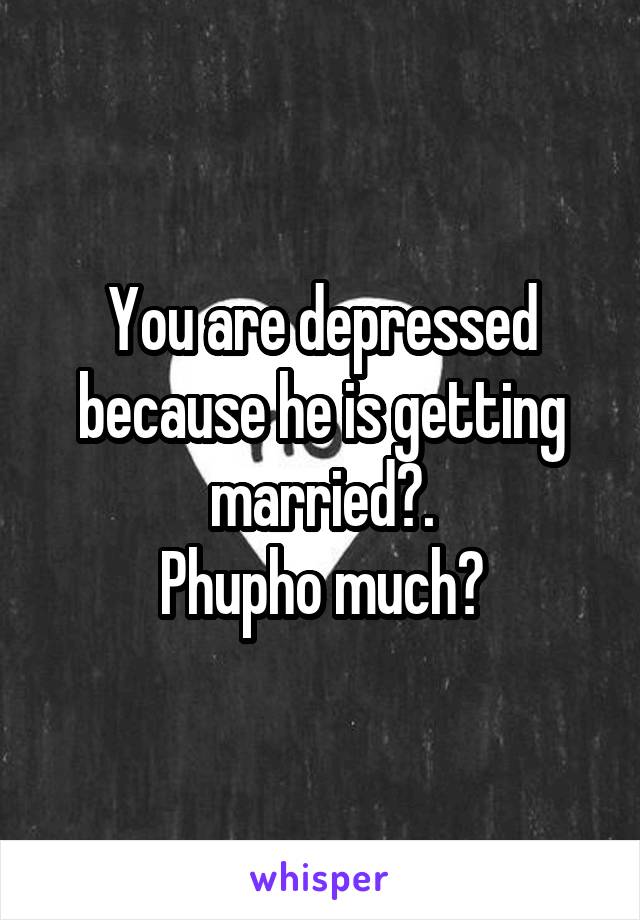 You are depressed because he is getting married?.
Phupho much?

whisper